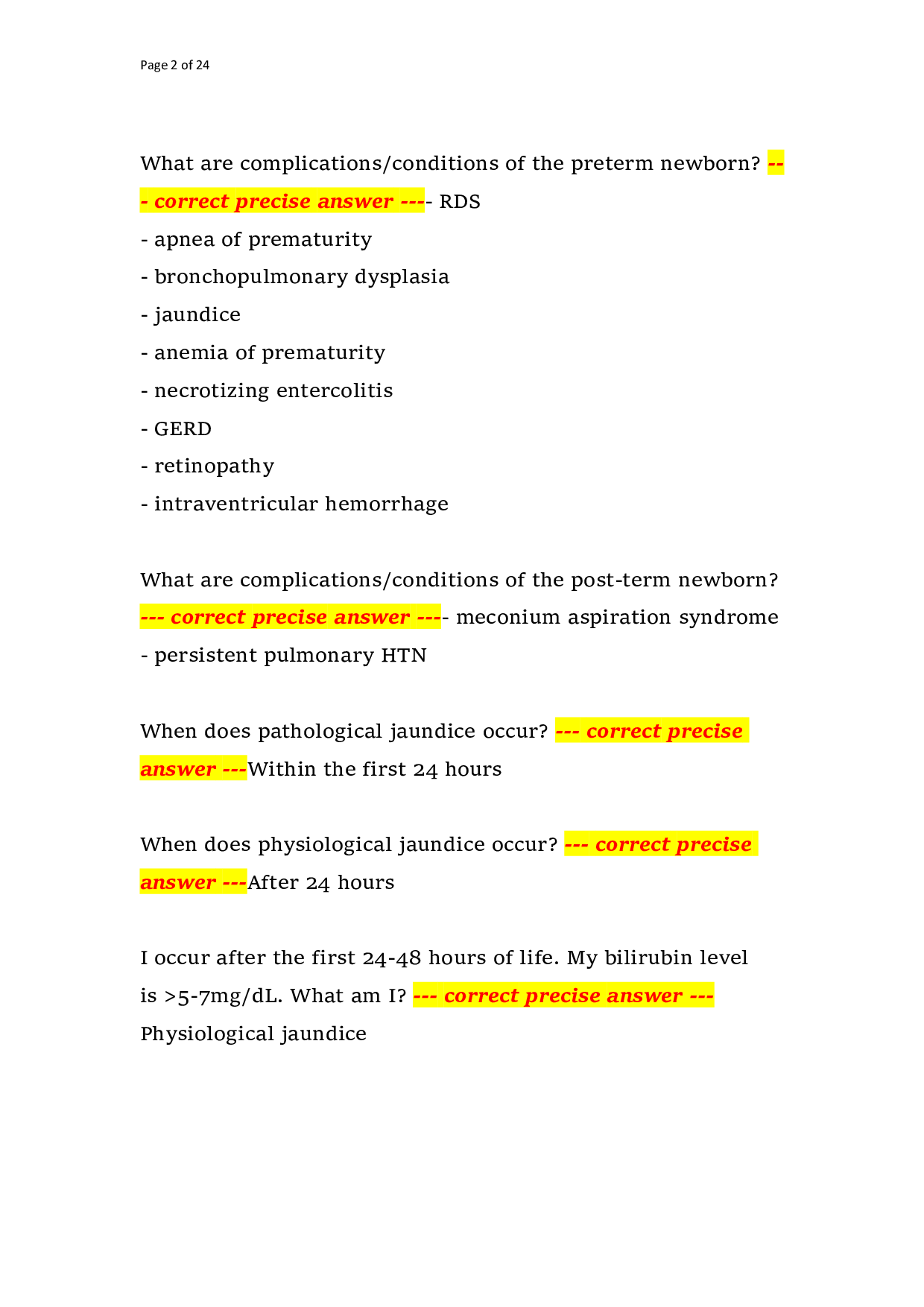 Page 2 of 24

What are complications/conditions of the preterm newborn? --- correct precise answer ---- RDS

- apnea of prematurity
- bronchopulmonary dysplasia
- jaundice
- anemia of prematurity
- necrotizing entercolitis
- GERD
- retinopathy
- intraventricular hemorrhage

What are complications/conditions of the post-term newborn? --- correct precise answer ---- meconium aspiration syndrome

- persistent pulmonary HTN

When does pathological jaundice occur? --- correct precise answer ---Within the first 24 hours

When does physiological jaundice occur? --- correct precise answer ---After 24 hours

I occur after the first 24-48 hours of life. My bilirubin level is >5-7mg/dL. What am I? --- correct precise answer --- Physiological jaundice